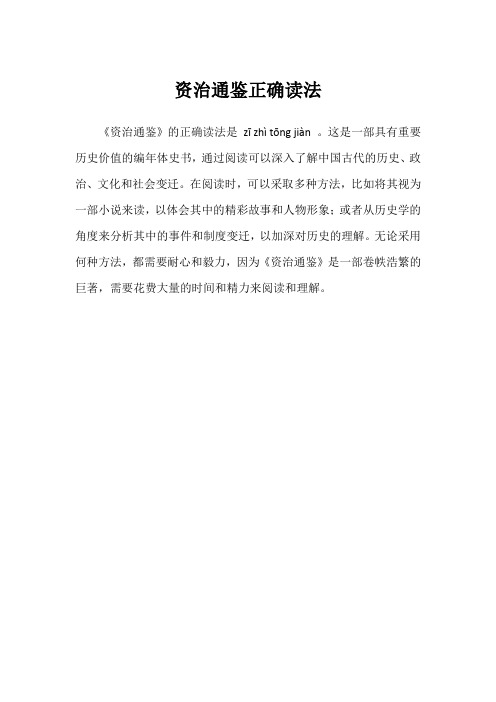 资治通鉴正确读法

《资治通鉴》的正确读法是 zī zhì tōng jiàn 。这是一部具有重要历史价值的编年体史书，通过阅读可以深入了解中国古代的历史、政治、文化和社会变迁。在阅读时，可以采取多种方法，比如将其视为一部小说来读，以体会其中的精彩故事和人物形象；或者从历史学的角度来分析其中的事件和制度变迁，以加深对历史的理解。无论采用何种方法，都需要耐心和毅力，因为《资治通鉴》是一部卷帙浩繁的巨著，需要花费大量的时间和精力来阅读和理解。